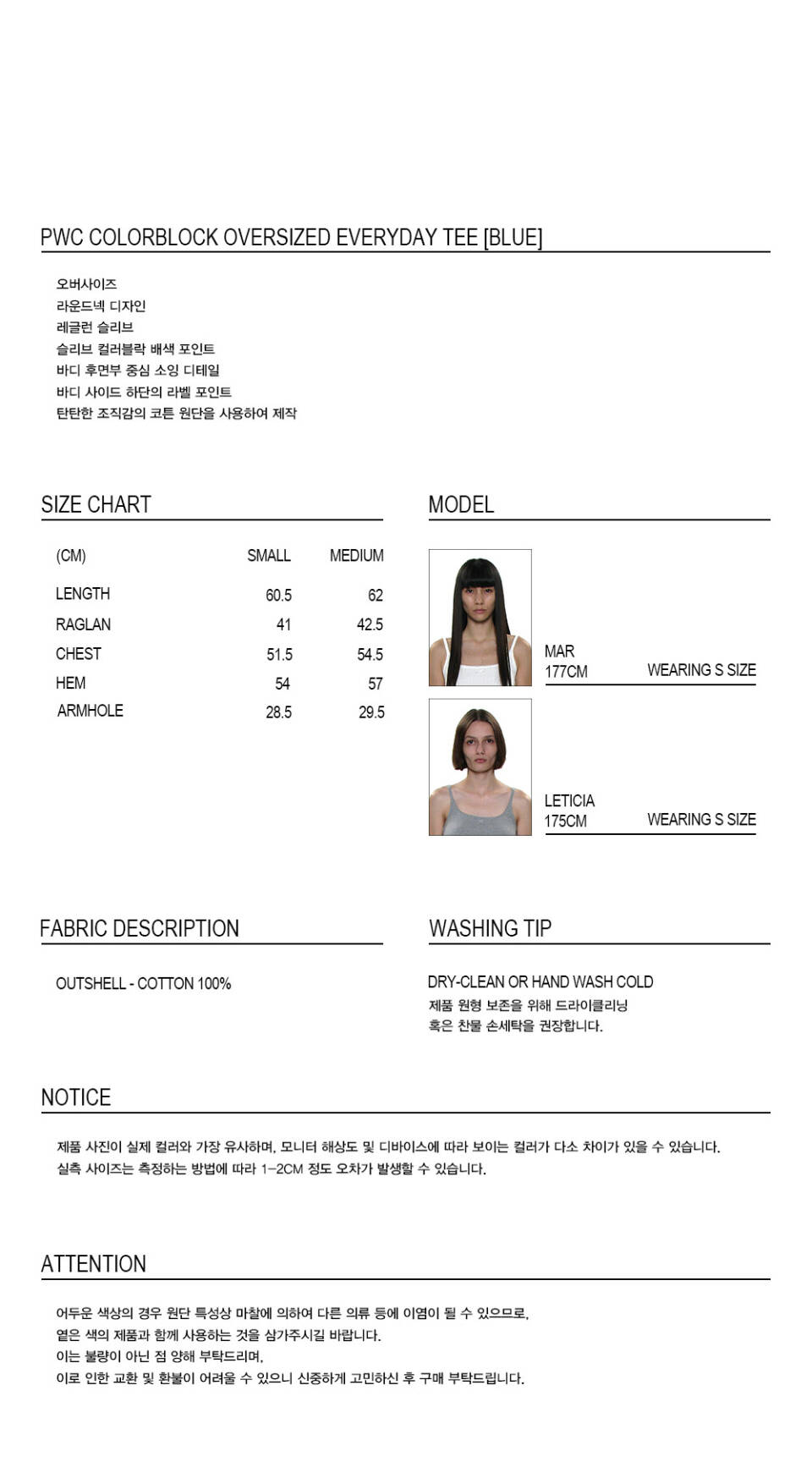 PWC COLORBLOCK OVERSIZED EVERYDAY TEE [BLUE]

오버사이즈
라운드넥 디자인
레글런 슬리브
슬리브 컬러블락 배색 포인트
바디 후면부 중심 소잉 디테일
바디 사이드 하단의 라벨 포인트
탄탄한 조직감의 코튼 원단을 사용하여 제작

SIZE CHART

| (CM) | SMALL | MEDIUM |
|---|---|---|
| LENGTH | 60.5 | 62 |
| RAGLAN | 41 | 42.5 |
| CHEST | 51.5 | 54.5 |
| HEM | 54 | 57 |
| ARMHOLE | 28.5 | 29.5 |

MODEL

MAR
177CM
WEARING S SIZE

LETICIA
175CM
WEARING S SIZE

FABRIC DESCRIPTION

OUTSHELL - COTTON 100%

WASHING TIP

DRY-CLEAN OR HAND WASH COLD
제품 원형 보존을 위해 드라이클리닝
혹은 찬물 손세탁을 권장합니다.

NOTICE

제품 사진이 실제 컬러와 가장 유사하며, 모니터 해상도 및 디바이스에 따라 보이는 컬러가 다소 차이가 있을 수 있습니다.
실측 사이즈는 측정하는 방법에 따라 1-2CM 정도 오차가 발생할 수 있습니다.

ATTENTION

어두운 색상의 경우 원단 특성상 마찰에 의하여 다른 의류 등에 이염이 될 수 있으므로,
옅은 색의 제품과 함께 사용하는 것을 삼가주시길 바랍니다.
이는 불량이 아닌 점 양해 부탁드리며,
이로 인한 교환 및 환불이 어려울 수 있으니 신중하게 고민하신 후 구매 부탁드립니다.